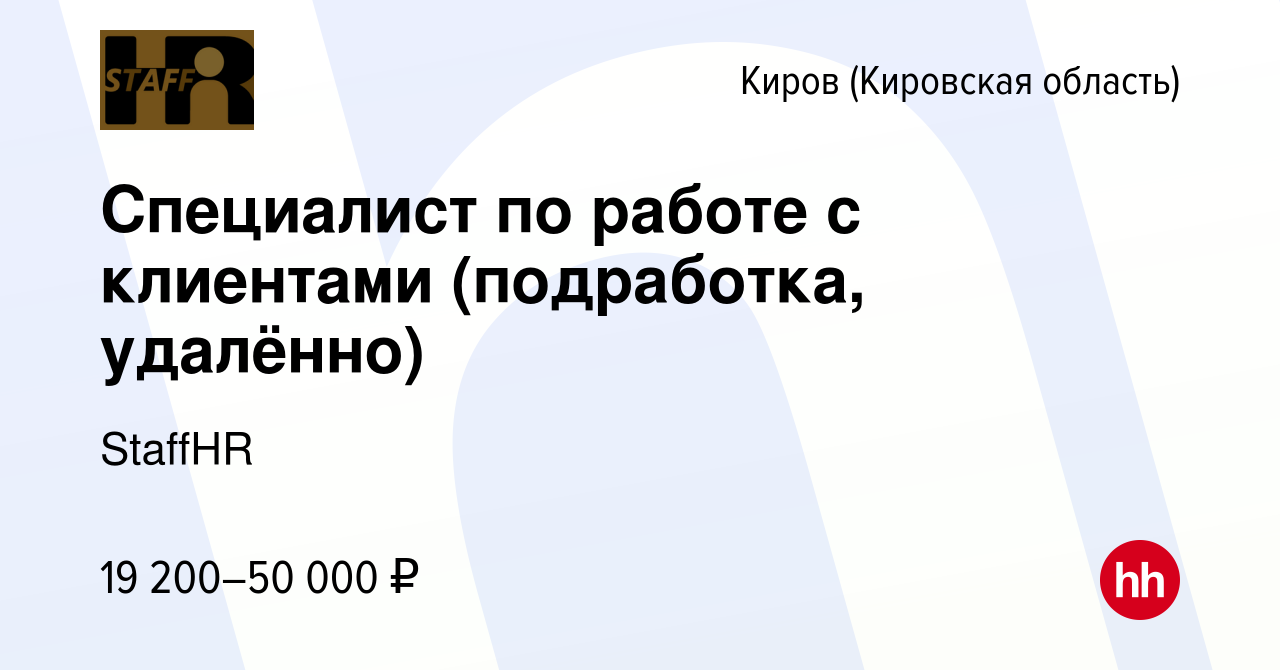 STAFF HR

Киров (Кировская область)

Специалист по работе с клиентами (подработка, удалённо)

StaffHR

19 200–50 000 ₽

hh